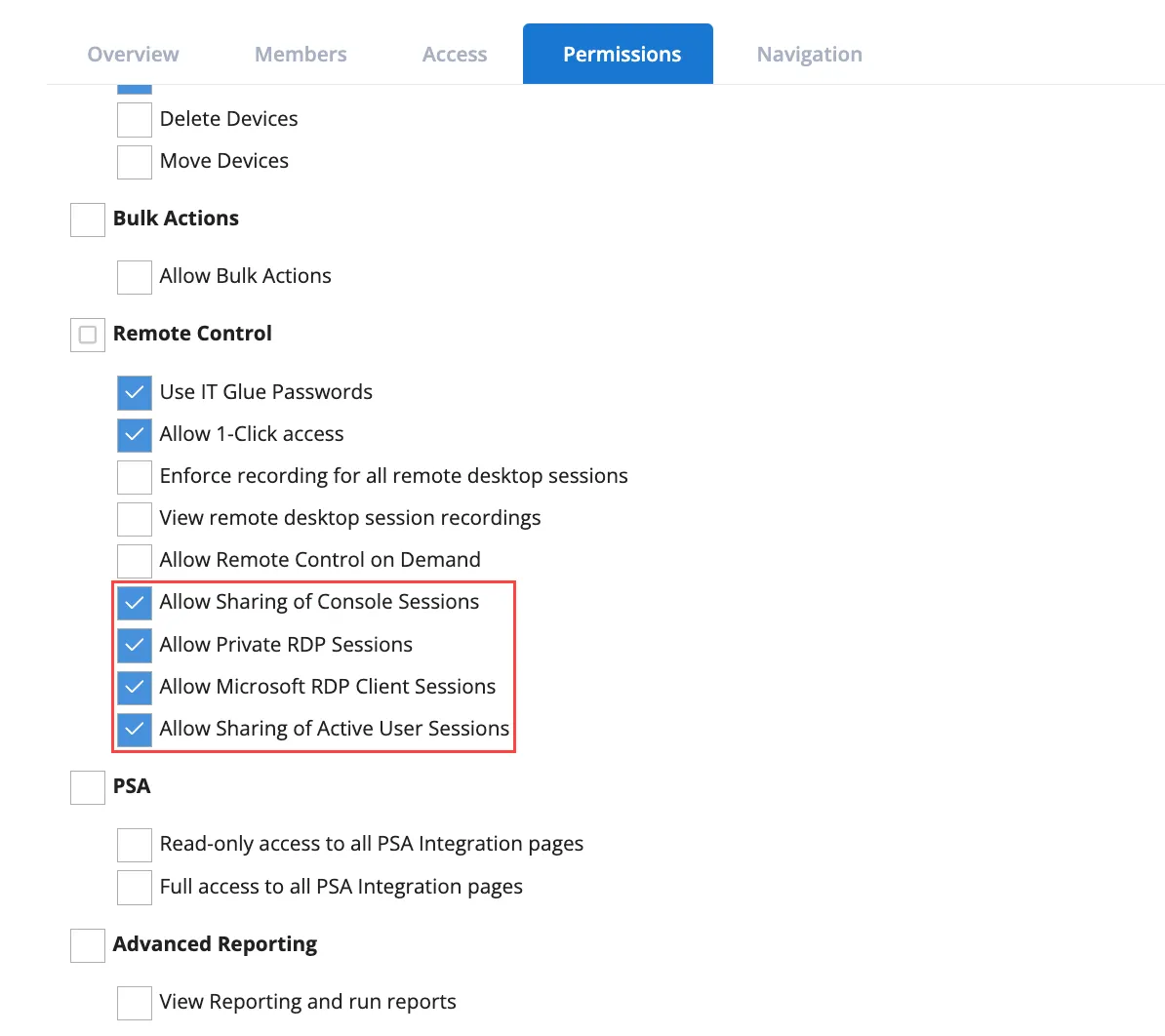 Overview Members Access Permissions Navigation

Delete Devices
Move Devices

Bulk Actions

Allow Bulk Actions

Remote Control

Use IT Glue Passwords
Allow 1-Click access
Enforce recording for all remote desktop sessions
View remote desktop session recordings
Allow Remote Control on Demand
Allow Sharing of Console Sessions
Allow Private RDP Sessions
Allow Microsoft RDP Client Sessions
Allow Sharing of Active User Sessions

PSA

Read-only access to all PSA Integration pages
Full access to all PSA Integration pages

Advanced Reporting

View Reporting and run reports